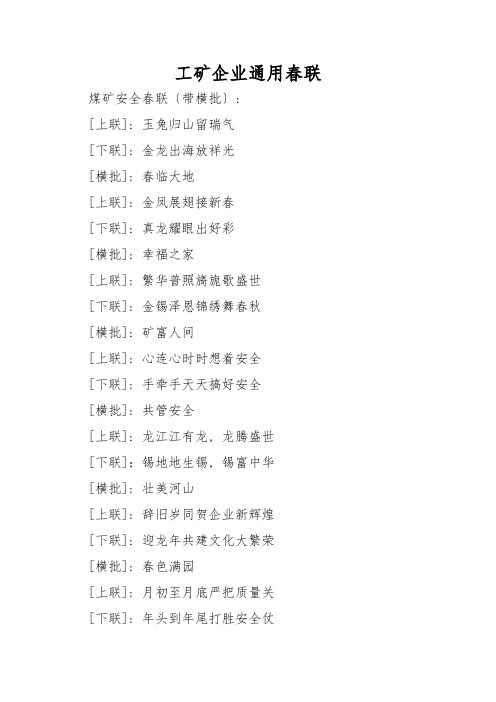 工矿企业通用春联

煤矿安全春联〔带横批〕：

[上联]：玉兔归山留瑞气

[下联]：金龙出海放祥光

[横批]：春临大地

[上联]：金凤展翅接新春

[下联]：真龙耀眼出好彩

[横批]：幸福之家

[上联]：繁华普照旖旎歌盛世

[下联]：金锡泽恩锦绣舞春秋

[横批]：矿富人间

[上联]：心连心时时想着安全

[下联]：手牵手天天搞好安全

[横批]：共管安全

[上联]：龙江江有龙，龙腾盛世

[下联]：锡地地生锡，锡富中华

[横批]：壮美河山

[上联]：辞旧岁同贺企业新辉煌

[下联]：迎龙年共建文化大繁荣

[横批]：春色满园

[上联]：月初至月底严把质量关

[下联]：年头到年尾打胜安全仗